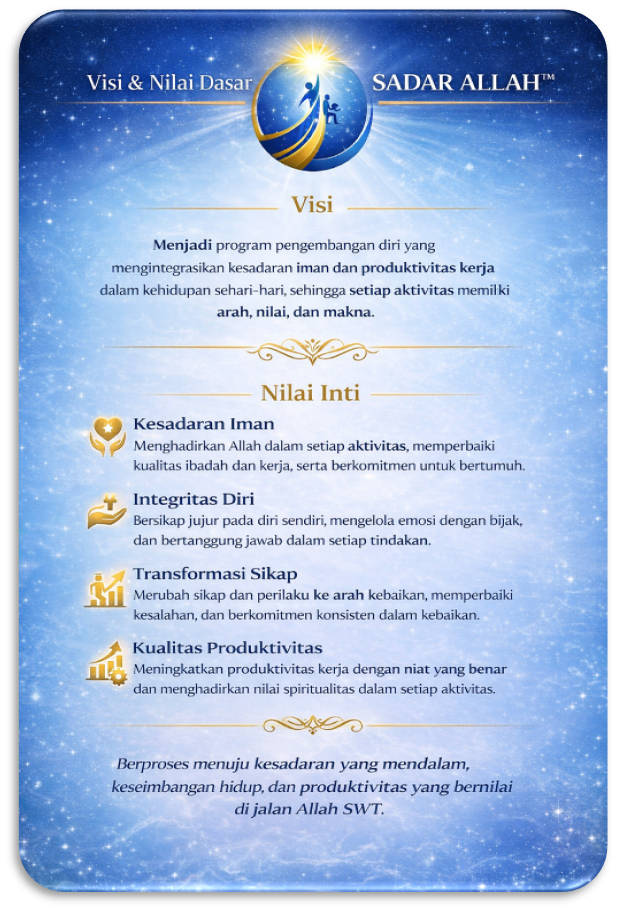 Visi & Nilai Dasar SADAR ALLAH™

Visi

Menjadi program pengembangan diri yang mengintegrasikan kesadaran iman dan produktivitas kerja dalam kehidupan sehari-hari, sehingga setiap aktivitas memilki arah, nilai, dan makna.

Nilai Inti

Kesadaran Iman
Menghadirkan Allah dalam setiap aktivitas, memperbaiki kualitas ibadah dan kerja, serta berkomitmen untuk bertumuh.

Integritas Diri
Bersikap jujur pada diri sendiri, mengelola emosi dengan bijak, dan bertanggung jawab dalam setiap tindakan.

Transformasi Sikap
Merubah sikap dan perilaku ke arah kebaikan, memperbaiki kesalahan, dan berkomitmen konsisten dalam kebaikan.

Kualitas Produktivitas
Meningkatkan produktivitas kerja dengan niat yang benar dan menghadirkan nilai spiritualitas dalam setiap aktivitas.

Berproses menuju kesadaran yang mendalam, keseimbangan hidup, dan produktivitas yang bernilai di jalan Allah SWT.